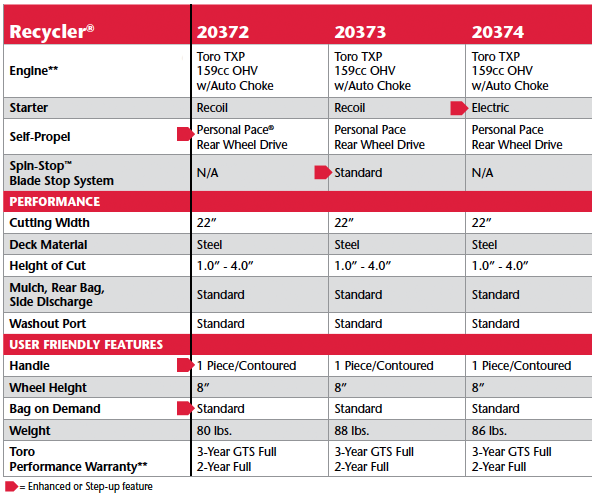 | Recycler® | 20372 | 20373 | 20374 |
|---|---|---|---|
| Engine** | Toro TXP 159cc OHV w/Auto Choke | Toro TXP 159cc OHV w/Auto Choke | Toro TXP 159cc OHV w/Auto Choke |
| Starter | Recoil | Recoil | Electric |
| Self-Propel | Personal Pace® Rear Wheel Drive | Personal Pace Rear Wheel Drive | Personal Pace Rear Wheel Drive |
| Spin-Stop™ Blade Stop System | N/A | Standard | N/A |
| PERFORMANCE | | | |
| Cutting Width | 22″ | 22″ | 22″ |
| Deck Material | Steel | Steel | Steel |
| Height of Cut | 1.0″ - 4.0″ | 1.0″ - 4.0″ | 1.0″ - 4.0″ |
| Mulch, Rear Bag, Side Discharge | Standard | Standard | Standard |
| Washout Port | Standard | Standard | Standard |
| USER FRIENDLY FEATURES | | | |
| Handle | 1 Piece/Contoured | 1 Piece/Contoured | 1 Piece/Contoured |
| Wheel Height | 8″ | 8″ | 8″ |
| Bag on Demand | Standard | Standard | Standard |
| Weight | 80 lbs. | 88 lbs. | 86 lbs. |
| Toro Performance Warranty** | 3-Year GTS Full 2-Year Full | 3-Year GTS Full 2-Year Full | 3-Year GTS Full 2-Year Full |

= Enhanced or Step-up feature